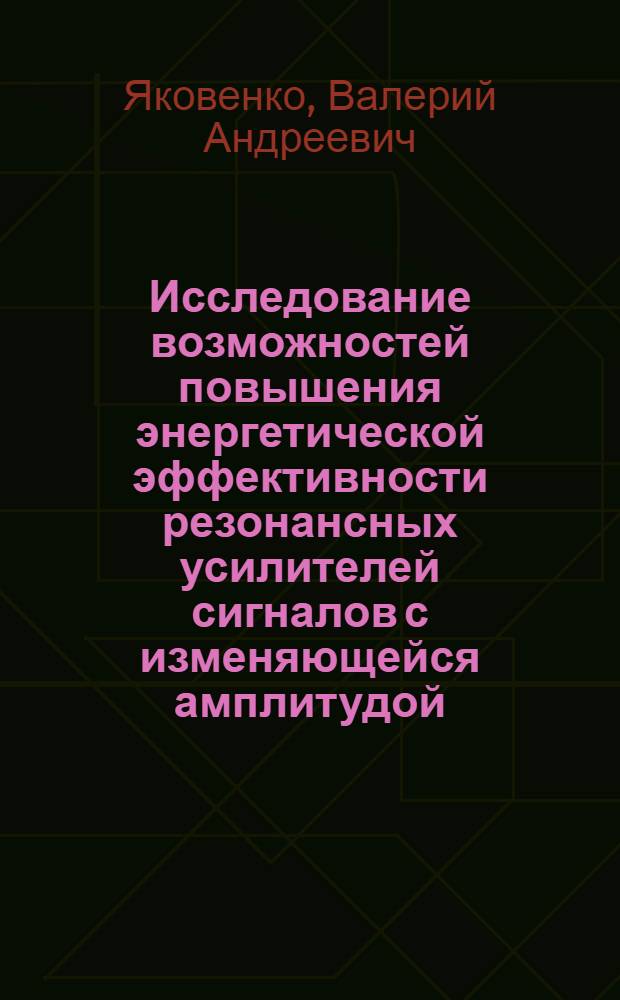 Яковенко, Валерий Андреевич

Исследование возможностей повышения энергетической эффективности резонансных усилителей сигналов с изменяющейся амплитудой